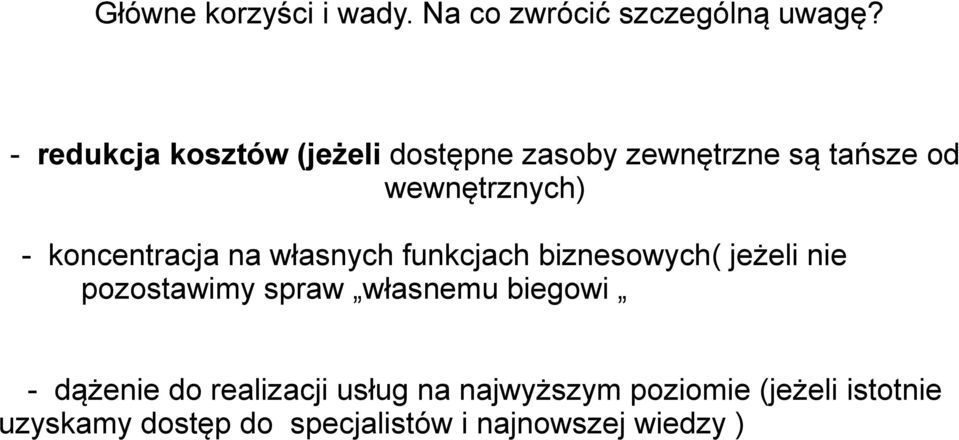 Główne korzyści i wady. Na co zwrócić szczególną uwagę?

- redukcja kosztów (jeżeli dostępne zasoby zewnętrzne są tańsze od wewnętrznych)

- koncentracja na własnych funkcjach biznesowych( jeżeli nie pozostawimy spraw „własnemu biegowi „

- dążenie do realizacji usług na najwyższym poziomie (jeżeli istotnie uzyskamy dostęp do  specjalistów i najnowszej wiedzy )